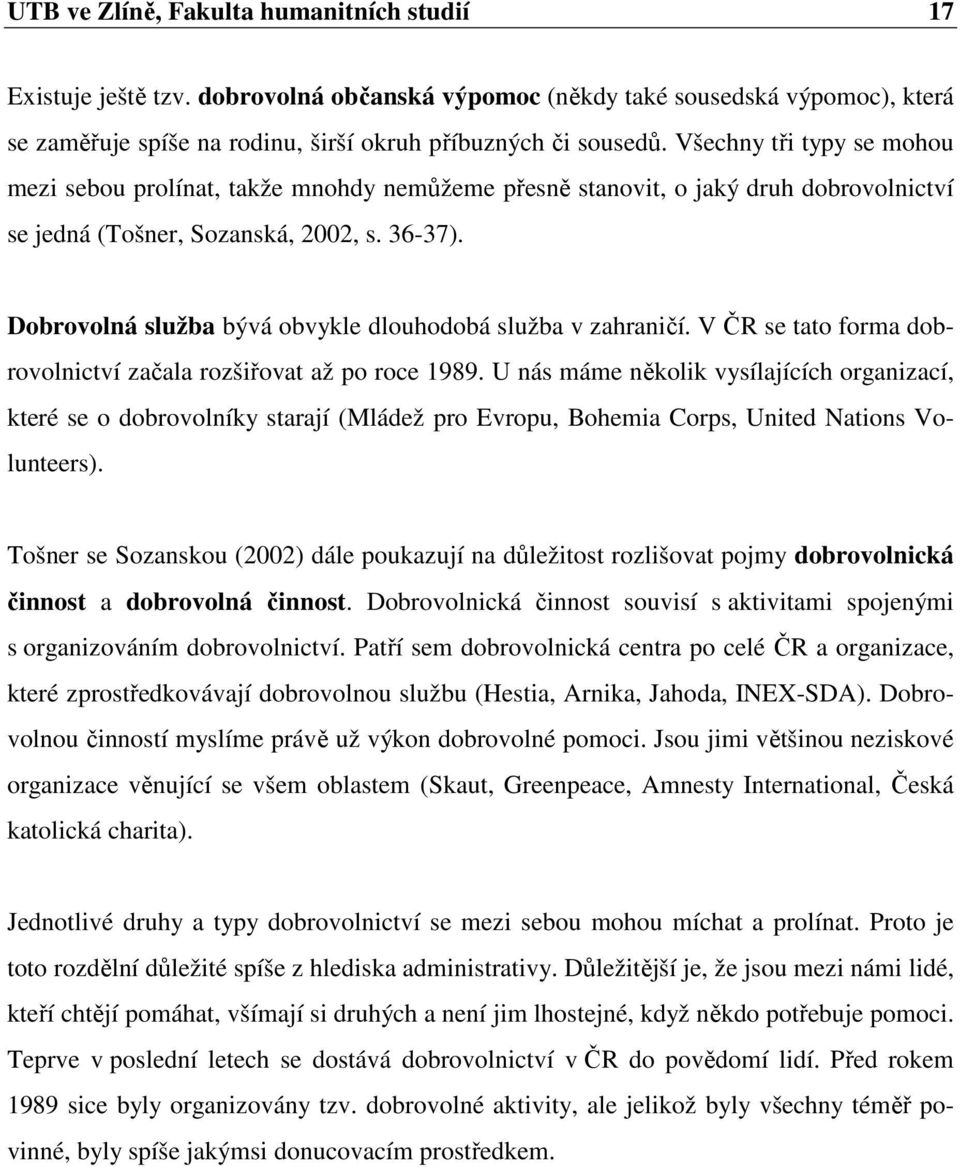 UTB ve Zlíně, Fakulta humanitních studií 17

Existuje ještě tzv. dobrovolná občanská výpomoc (někdy také sousedská výpomoc), která se zaměřuje spíše na rodinu, širší okruh příbuzných či sousedů. Všechny tři typy se mohou mezi sebou prolínat, takže mnohdy nemůžeme přesně stanovit, o jaký druh dobrovolnictví se jedná (Tošner, Sozanská, 2002, s. 36-37).

Dobrovolná služba bývá obvykle dlouhodobá služba v zahraničí. V ČR se tato forma dobrovolnictví začala rozšiřovat až po roce 1989. U nás máme několik vysílajících organizací, které se o dobrovolníky starají (Mládež pro Evropu, Bohemia Corps, United Nations Volunteers).

Tošner se Sozanskou (2002) dále poukazují na důležitost rozlišovat pojmy dobrovolnická činnost a dobrovolná činnost. Dobrovolnická činnost souvisí s aktivitami spojenými s organizováním dobrovolnictví. Patří sem dobrovolnická centra po celé ČR a organizace, které zprostředkovávají dobrovolnou službu (Hestia, Arnika, Jahoda, INEX-SDA). Dobrovolnou činností myslíme právě už výkon dobrovolné pomoci. Jsou jimi většinou neziskové organizace věnující se všem oblastem (Skaut, Greenpeace, Amnesty International, Česká katolická charita).

Jednotlivé druhy a typy dobrovolnictví se mezi sebou mohou míchat a prolínat. Proto je toto rozdělní důležité spíše z hlediska administrativy. Důležitější je, že jsou mezi námi lidé, kteří chtějí pomáhat, všímají si druhých a není jim lhostejné, když někdo potřebuje pomoci. Teprve v poslední letech se dostává dobrovolnictví v ČR do povědomí lidí. Před rokem 1989 sice byly organizovány tzv. dobrovolné aktivity, ale jelikož byly všechny téměř povinné, byly spíše jakýmsi donucovacím prostředkem.